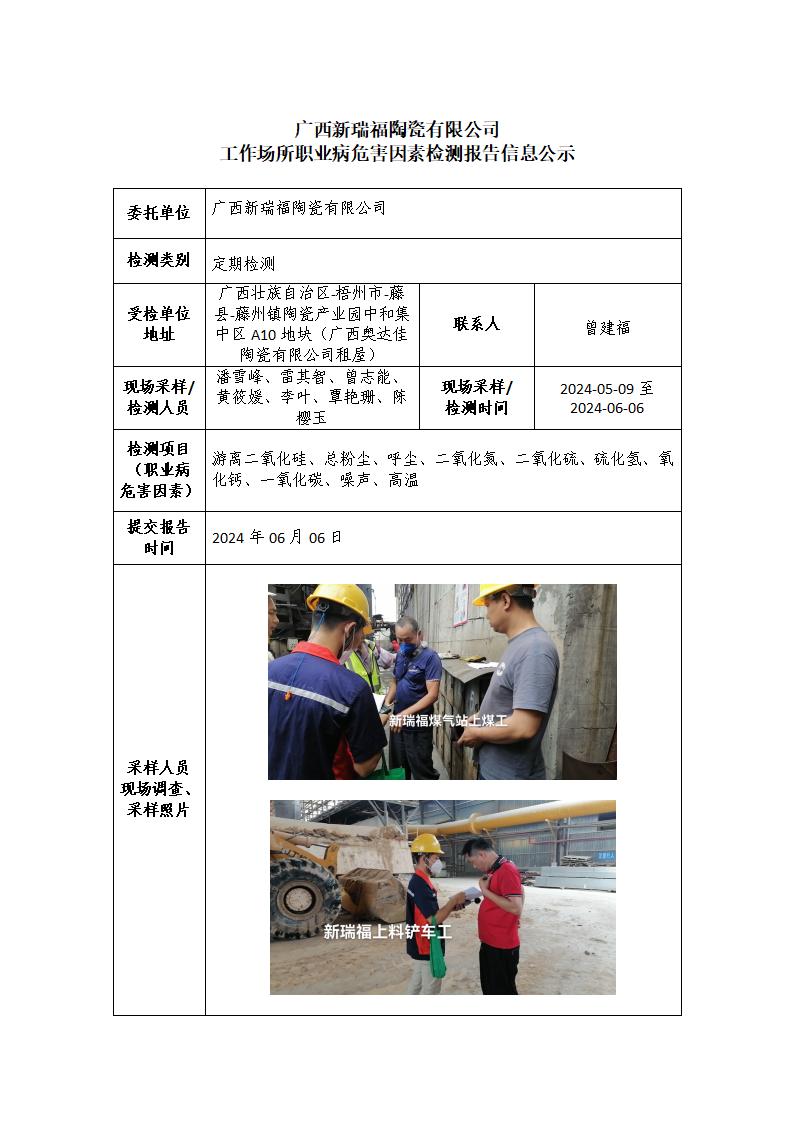 广西新瑞福陶瓷有限公司
工作场所职业病危害因素检测报告信息公示

| 委托单位 | 广西新瑞福陶瓷有限公司 | | |
|---|---|---|---|
| 检测类别 | 定期检测 | | |
| 受检单位地址 | 广西壮族自治区-梧州市-藤县-藤州镇陶瓷产业园中和集中区 A10 地块（广西奥达佳陶瓷有限公司租屋） | 联系人 | 曾建福 |
| 现场采样/检测人员 | 潘雪峰、雷其智、曾志能、黄筱媛、李叶、覃艳珊、陈樱玉 | 现场采样/检测时间 | 2024-05-09 至 2024-06-06 |
| 检测项目（职业病危害因素） | 游离二氧化硅、总粉尘、呼尘、二氧化氮、二氧化硫、硫化氢、氧化钙、一氧化碳、噪声、高温 | | |
| 提交报告时间 | 2024 年 06 月 06 日 | | |
| 采样人员现场调查、采样照片 | 新瑞福煤气站上煤工 新瑞福上料铲车工 | | |